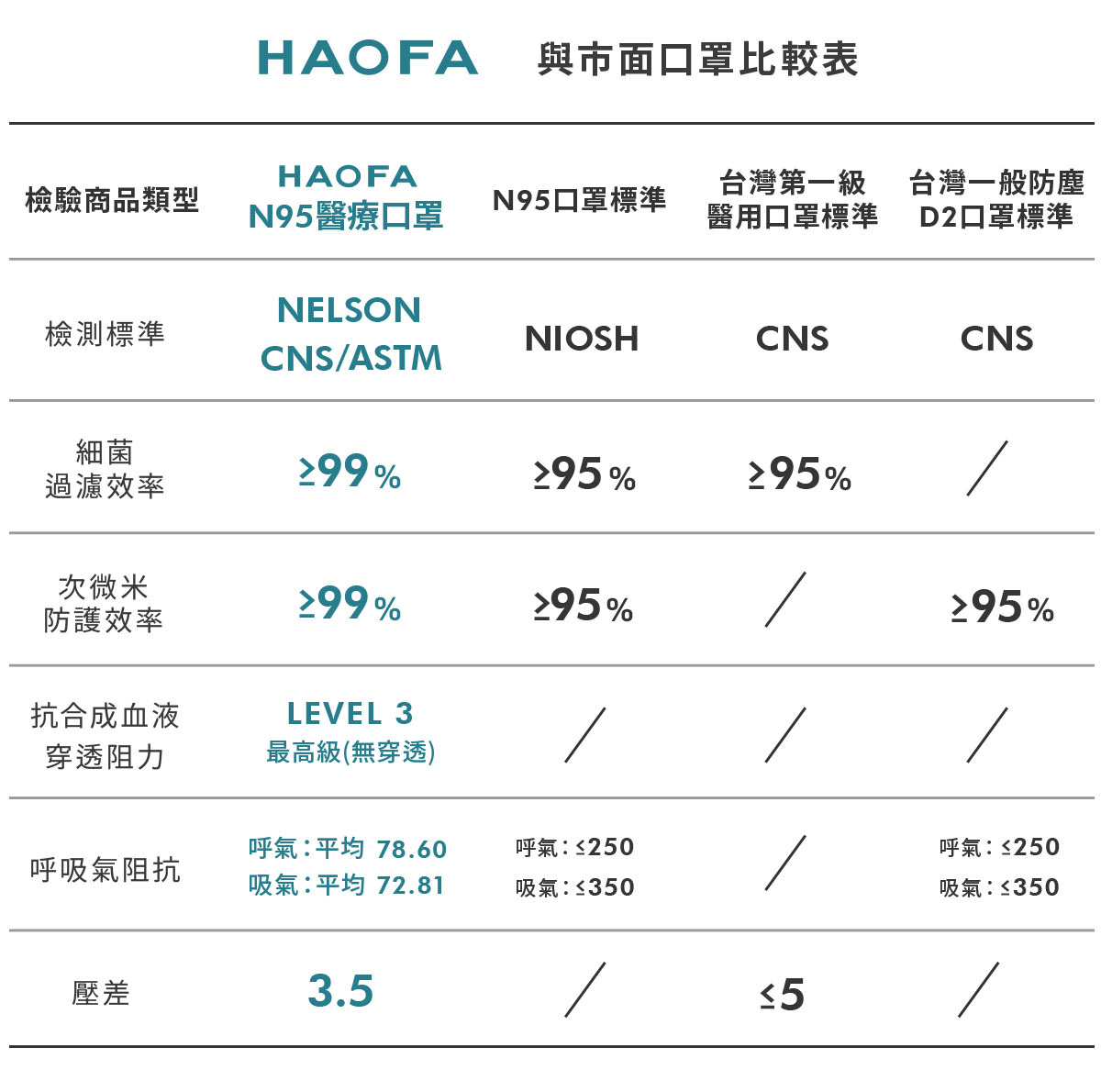 HAOFA 與市面口罩比較表

| 檢驗商品類型 | HAOFA N95醫療口罩 | N95口罩標準 | 台灣第一級 醫用口罩標準 | 台灣一般防塵 D2口罩標準 |
|---|---|---|---|---|
| 檢測標準 | NELSON CNS/ASTM | NIOSH | CNS | CNS |
| 細菌 過濾效率 | ≥99% | ≥95% | ≥95% | / |
| 次微米 防護效率 | ≥99% | ≥95% | / | ≥95% |
| 抗合成血液 穿透阻力 | LEVEL 3 最高級(無穿透) | / | / | / |
| 呼吸氣阻抗 | 呼氣：平均 78.60 吸氣：平均 72.81 | 呼氣：≤250 吸氣：≤350 | / | 呼氣：≤250 吸氣：≤350 |
| 壓差 | 3.5 | / | ≤5 | / |